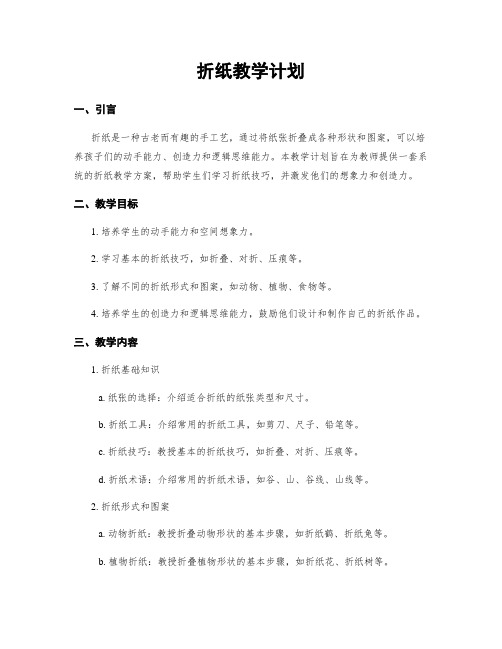 折纸教学计划

一、引言

折纸是一种古老而有趣的手工艺，通过将纸张折叠成各种形状和图案，可以培养孩子们的动手能力、创造力和逻辑思维能力。本教学计划旨在为教师提供一套系统的折纸教学方案，帮助学生们学习折纸技巧，并激发他们的想象力和创造力。

二、教学目标

1. 培养学生的动手能力和空间想象力。

2. 学习基本的折纸技巧，如折叠、对折、压痕等。

3. 了解不同的折纸形式和图案，如动物、植物、食物等。

4. 培养学生的创造力和逻辑思维能力，鼓励他们设计和制作自己的折纸作品。

三、教学内容

1. 折纸基础知识

a. 纸张的选择：介绍适合折纸的纸张类型和尺寸。

b. 折纸工具：介绍常用的折纸工具，如剪刀、尺子、铅笔等。

c. 折纸技巧：教授基本的折纸技巧，如折叠、对折、压痕等。

d. 折纸术语：介绍常用的折纸术语，如谷、山、谷线、山线等。

2. 折纸形式和图案

a. 动物折纸：教授折叠动物形状的基本步骤，如折纸鹤、折纸兔等。

b. 植物折纸：教授折叠植物形状的基本步骤，如折纸花、折纸树等。